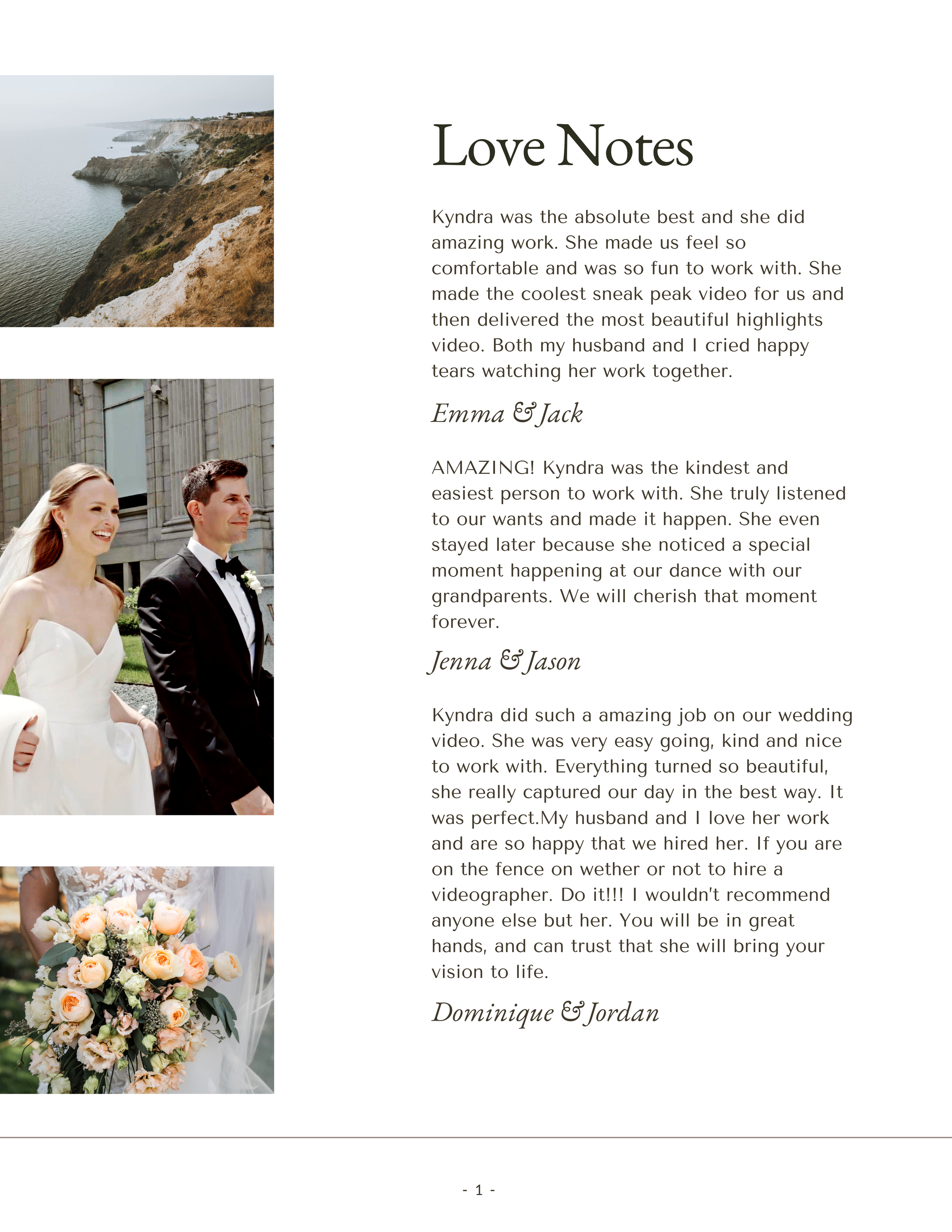 Love Notes

Kyndra was the absolute best and she did amazing work. She made us feel so comfortable and was so fun to work with. She made the coolest sneak peak video for us and then delivered the most beautiful highlights video. Both my husband and I cried happy tears watching her work together.

Emma & Jack

AMAZING! Kyndra was the kindest and easiest person to work with. She truly listened to our wants and made it happen. She even stayed later because she noticed a special moment happening at our dance with our grandparents. We will cherish that moment forever.

Jenna & Jason

Kyndra did such a amazing job on our wedding video. She was very easy going, kind and nice to work with. Everything turned so beautiful, she really captured our day in the best way. It was perfect.My husband and I love her work and are so happy that we hired her. If you are on the fence on wether or not to hire a videographer. Do it!!! I wouldn't recommend anyone else but her. You will be in great hands, and can trust that she will bring your vision to life.

Dominique & Jordan

- 1 -